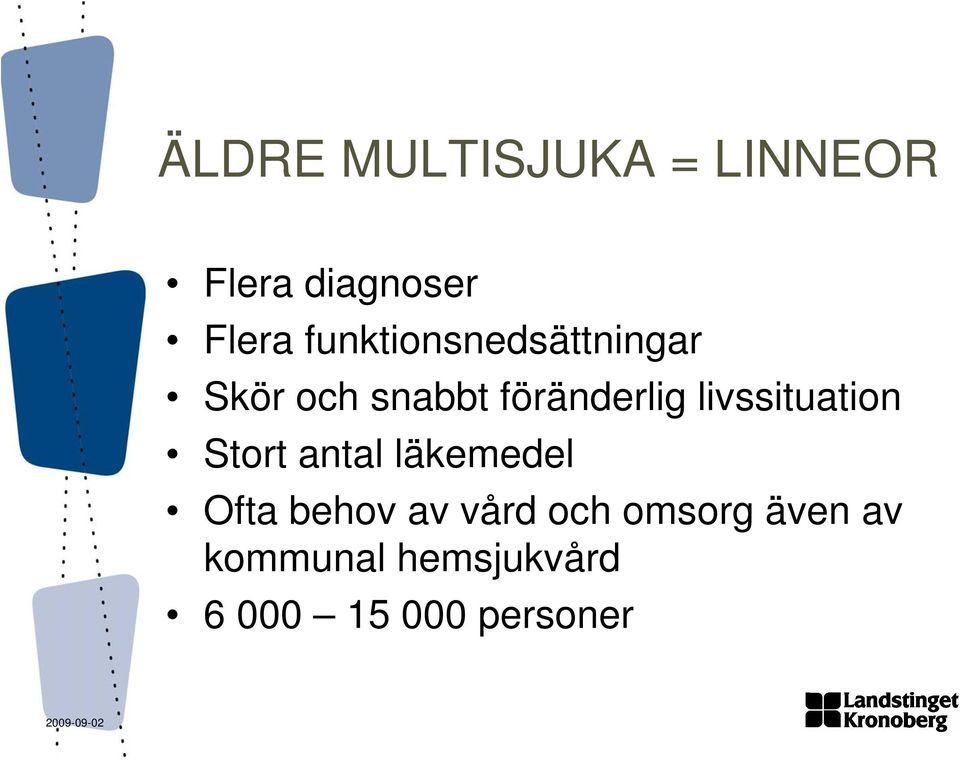 ÄLDRE MULTISJUKA = LINNEOR

• Flera diagnoser
• Flera funktionsnedsättningar
• Skör och snabbt föränderlig livssituation
• Stort antal läkemedel
• Ofta behov av vård och omsorg även av kommunal hemsjukvård
• 6 000 – 15 000 personer

2009-09-02

Landstinget Kronoberg